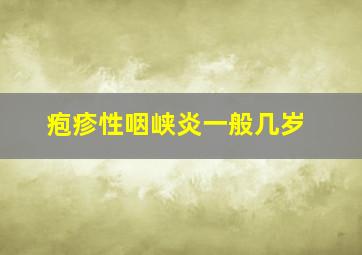 疱疹性咽峡炎一般几岁